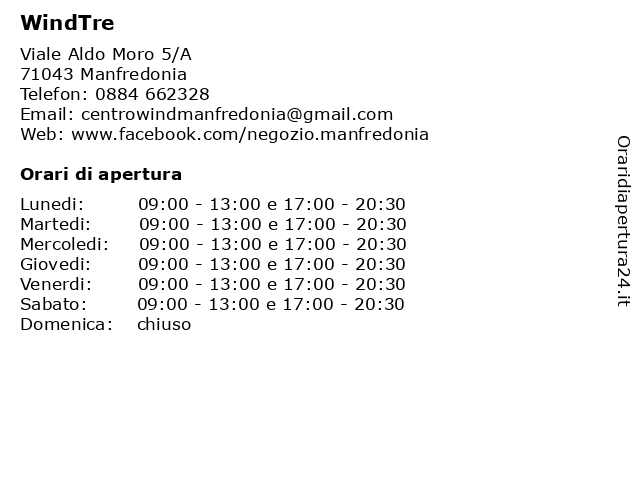 WindTre

Viale Aldo Moro 5/A
71043 Manfredonia
Telefon: 0884 662328
Email: centrowindmanfredonia@gmail.com
Web: www.facebook.com/negozio.manfredonia

Orari di apertura

| Lunedi: | 09:00 - 13:00 e 17:00 - 20:30 |
|---|---|
| Martedi: | 09:00 - 13:00 e 17:00 - 20:30 |
| Mercoledi: | 09:00 - 13:00 e 17:00 - 20:30 |
| Giovedi: | 09:00 - 13:00 e 17:00 - 20:30 |
| Venerdi: | 09:00 - 13:00 e 17:00 - 20:30 |
| Sabato: | 09:00 - 13:00 e 17:00 - 20:30 |
| Domenica: | chiuso |

Oraridiapertura24.it